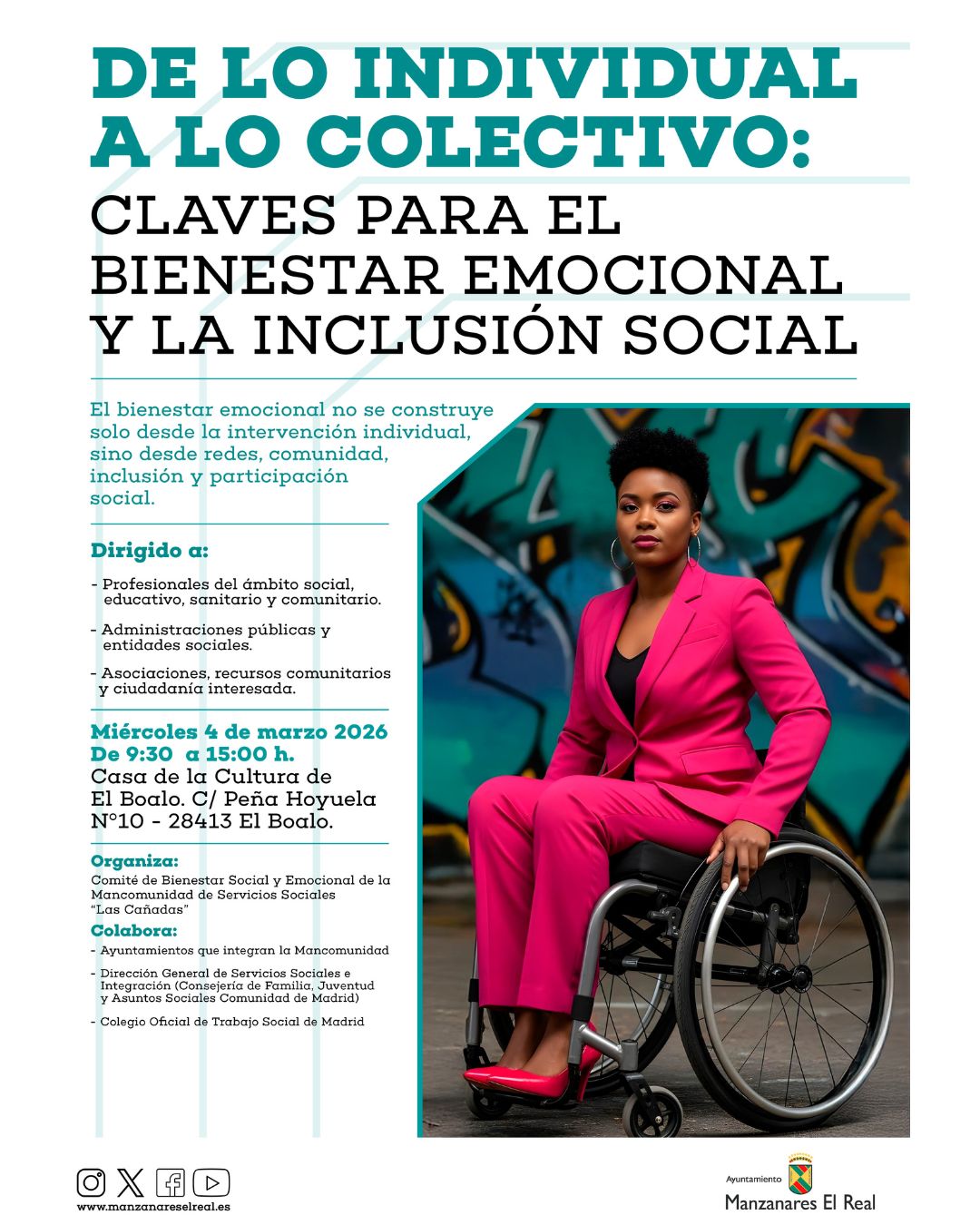 DE LO INDIVIDUAL A LO COLECTIVO:

CLAVES PARA EL BIENESTAR EMOCIONAL Y LA INCLUSIÓN SOCIAL

El bienestar emocional no se construye solo desde la intervención individual, sino desde redes, comunidad, inclusión y participación social.

Dirigido a:

- Profesionales del ámbito social, educativo, sanitario y comunitario.

- Administraciones públicas y entidades sociales.

- Asociaciones, recursos comunitarios y ciudadanía interesada.

Miércoles 4 de marzo 2026
De 9:30 a 15:00 h.
Casa de la Cultura de El Boalo. C/ Peña Hoyuela N°10 - 28413 El Boalo.

Organiza:
Comité de Bienestar Social y Emocional de la Mancomunidad de Servicios Sociales "Las Cañadas"

Colabora:
- Ayuntamientos que integran la Mancomunidad

- Dirección General de Servicios Sociales e Integración (Consejería de Familia, Juventud y Asuntos Sociales Comunidad de Madrid)

- Colegio Oficial de Trabajo Social de Madrid

www.manzanareselreal.es

Ayuntamiento
Manzanares El Real